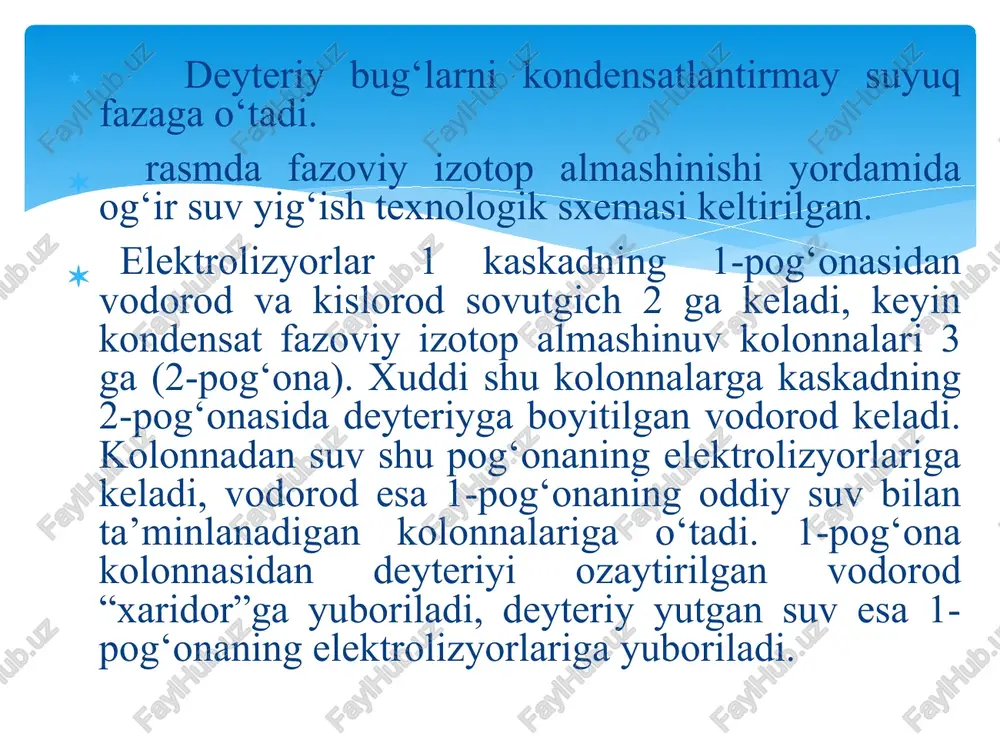 Deyteriy bug‘larni kondensatlantirmay suyuq fazaga o‘tadi.

rasmda fazoviy izotop almashinishi yordamida og‘ir suv yig‘ish texnologik sxemasi keltirilgan.

Elektrolizyorlar 1 kaskadning 1-pog‘onasidan vodorod va kislorod sovutgich 2 ga keladi, keyin kondensat fazoviy izotop almashinuv kolonnalari 3 ga (2-pog‘ona). Xuddi shu kolonnalarga kaskadning 2-pog‘onasida deyteriyga boyitilgan vodorod keladi. Kolonnadan suv shu pog‘onaning elektrolizyorlariga keladi, vodorod esa 1-pog‘onaning oddiy suv bilan ta’minlanadigan kolonnalariga o‘tadi. 1-pog‘ona kolonnasidan deyteriyi ozaytirilgan vodorod “xaridor”ga yuboriladi, deyteriy yutgan suv esa 1-pog‘onaning elektrolizyorlariga yuboriladi.

FaylHub.uz